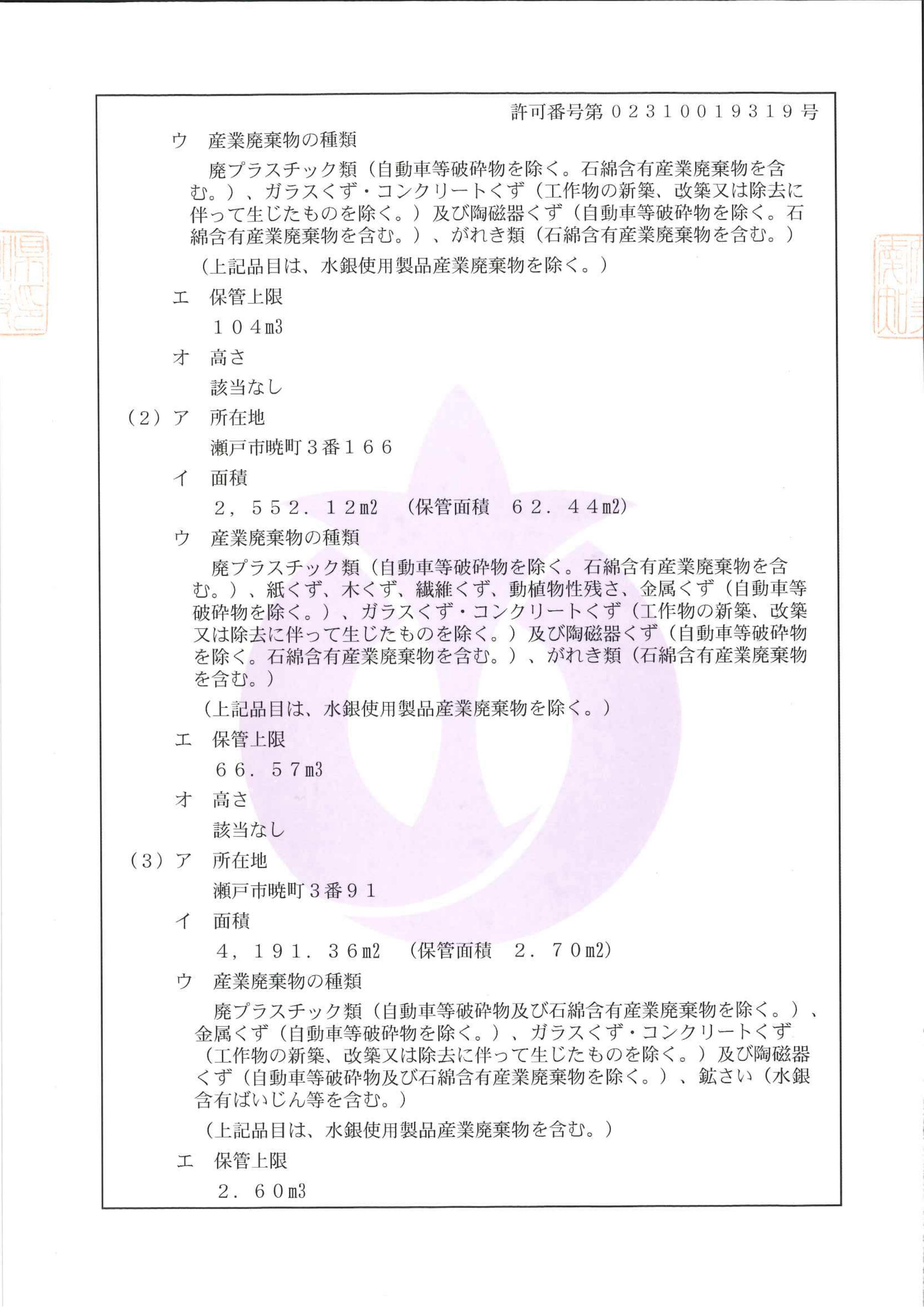 許可番号第０２３１００１９３１９号

ウ　産業廃棄物の種類

廃プラスチック類（自動車等破砕物を除く。石綿含有産業廃棄物を含む。）、ガラスくず・コンクリートくず（工作物の新築、改築又は除去に伴って生じたものを除く。）及び陶磁器くず（自動車等破砕物を除く。石綿含有産業廃棄物を含む。）、がれき類（石綿含有産業廃棄物を含む。）

（上記品目は、水銀使用製品産業廃棄物を除く。）

エ　保管上限

１０４㎥

オ　高さ

該当なし

（２）ア　所在地

瀬戸市暁町３番１６６

イ　面積

２，５５２．１２㎡　（保管面積　６２．４４㎡）

ウ　産業廃棄物の種類

廃プラスチック類（自動車等破砕物を除く。石綿含有産業廃棄物を含む。）、紙くず、木くず、繊維くず、動植物性残さ、金属くず（自動車等破砕物を除く。）、ガラスくず・コンクリートくず（工作物の新築、改築又は除去に伴って生じたものを除く。）及び陶磁器くず（自動車等破砕物を除く。石綿含有産業廃棄物を含む。）、がれき類（石綿含有産業廃棄物を含む。）

（上記品目は、水銀使用製品産業廃棄物を除く。）

エ　保管上限

６６．５７㎥

オ　高さ

該当なし

（３）ア　所在地

瀬戸市暁町３番９１

イ　面積

４，１９１．３６㎡　（保管面積　２．７０㎡）

ウ　産業廃棄物の種類

廃プラスチック類（自動車等破砕物及び石綿含有産業廃棄物を除く。）、金属くず（自動車等破砕物を除く。）、ガラスくず・コンクリートくず（工作物の新築、改築又は除去に伴って生じたものを除く。）及び陶磁器くず（自動車等破砕物及び石綿含有産業廃棄物を除く。）、鉱さい（水銀含有ばいじん等を含む。）

（上記品目は、水銀使用製品産業廃棄物を含む。）

エ　保管上限

２．６０㎥